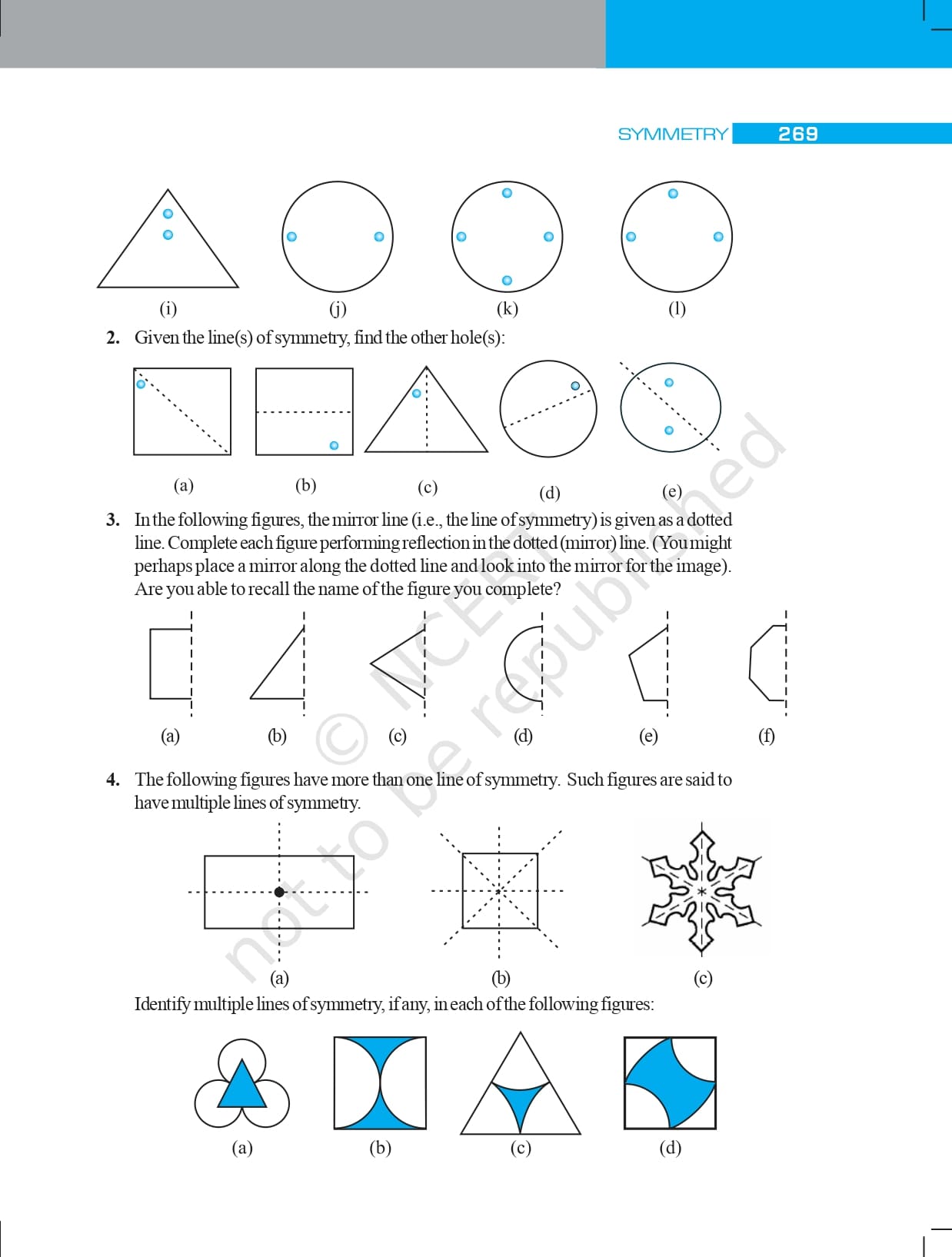 SYMMETRY 269

(i) (j) (k) (l)

2. Given the line(s) of symmetry, find the other hole(s):

(a) (b) (c) (d) (e)

3. In the following figures, the mirror line (i.e., the line of symmetry) is given as a dotted line. Complete each figure performing reflection in the dotted (mirror) line. (You might perhaps place a mirror along the dotted line and look into the mirror for the image). Are you able to recall the name of the figure you complete?

(a) (b) (c) (d) (e) (f)

4. The following figures have more than one line of symmetry. Such figures are said to have multiple lines of symmetry.

(a) (b) (c)

Identify multiple lines of symmetry, if any, in each of the following figures:

(a) (b) (c) (d)

© NCERT not to be republished